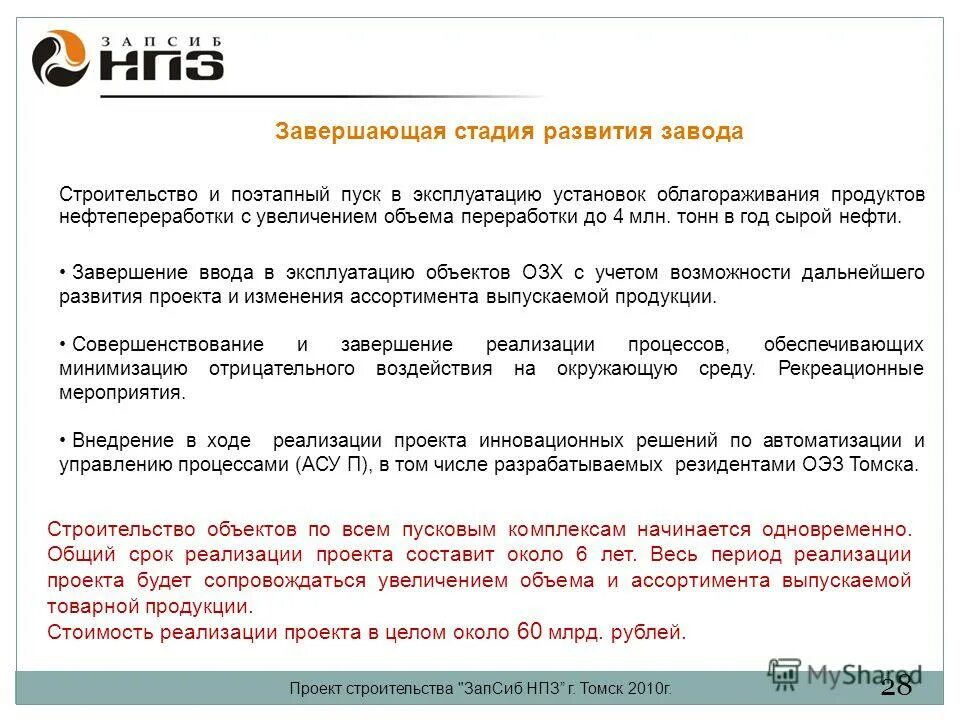 ЗАПСИБ НПЗ

Завершающая стадия развития завода

Строительство и поэтапный пуск в эксплуатацию установок облагораживания продуктов нефтепереработки с увеличением объема переработки до 4 млн. тонн в год сырой нефти.

• Завершение ввода в эксплуатацию объектов ОЗХ с учетом возможности дальнейшего развития проекта и изменения ассортимента выпускаемой продукции.

• Совершенствование и завершение реализации процессов, обеспечивающих минимизацию отрицательного воздействия на окружающую среду. Рекреационные мероприятия.

• Внедрение в ходе реализации проекта инновационных решений по автоматизации и управлению процессами (АСУ П), в том числе разрабатываемых резидентами ОЭЗ Томска.

Строительство объектов по всем пусковым комплексам начинается одновременно. Общий срок реализации проекта составит около 6 лет. Весь период реализации проекта будет сопровождаться увеличением объема и ассортимента выпускаемой товарной продукции.
Стоимость реализации проекта в целом около 60 млрд. рублей.

Проект строительства "ЗапСиб НПЗ" г. Томск 2010г.

MyShared

28